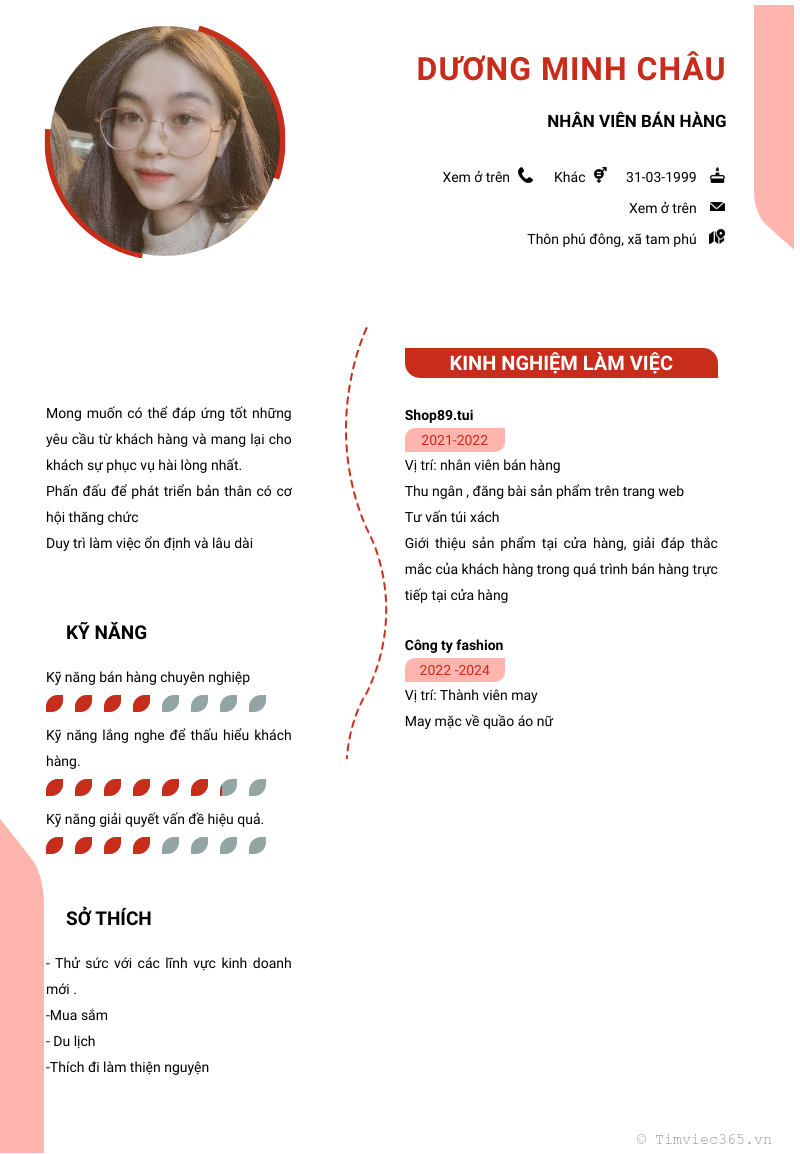 DƯƠNG MINH CHÂU

NHÂN VIÊN BÁN HÀNG

Xem ở trên Khác 31-03-1999

Xem ở trên

Thôn phú đông, xã tam phú

Mong muốn có thể đáp ứng tốt những yêu cầu từ khách hàng và mang lại cho khách sự phục vụ hài lòng nhất.
Phấn đấu để phát triển bản thân có cơ hội thăng chức
Duy trì làm việc ổn định và lâu dài

KỸ NĂNG

Kỹ năng bán hàng chuyên nghiệp

Kỹ năng lắng nghe để thấu hiểu khách hàng.

Kỹ năng giải quyết vấn đề hiệu quả.

SỞ THÍCH

- Thử sức với các lĩnh vực kinh doanh mới .
-Mua sắm
- Du lịch
-Thích đi làm thiện nguyện

KINH NGHIỆM LÀM VIỆC

Shop89.tui
2021-2022
Vị trí: nhân viên bán hàng
Thu ngân , đăng bài sản phẩm trên trang web
Tư vấn túi xách
Giới thiệu sản phẩm tại cửa hàng, giải đáp thắc mắc của khách hàng trong quá trình bán hàng trực tiếp tại cửa hàng

Công ty fashion
2022 -2024
Vị trí: Thành viên may
May mặc về quần áo nữ

© Timviec365.vn